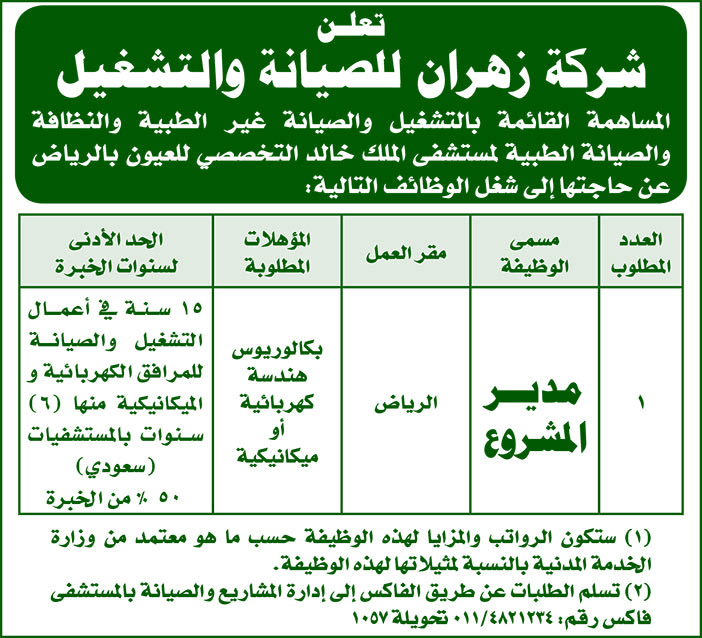 تعلن
شركة زهران للصيانة والتشغيل
المساهمة القائمة بالتشغيل والصيانة غير الطبية والنظافة والصيانة الطبية لمستشفى الملك خالد التخصصي للعيون بالرياض عن حاجتها إلى شغل الوظائف التالية:

| العدد المطلوب | مسمى الوظيفة | مقر العمل | المؤهلات المطلوبة | الحد الأدنى لسنوات الخبرة |
|---|---|---|---|---|
| ١ | مدير المشروع | الرياض | بكالوريوس هندسة كهربائية أو ميكانيكية | ١٥ سنة في أعمال التشغيل والصيانة للمرافق الكهربائية و الميكانيكية منها (٦) سنوات بالمستشفيات (سعودي) ٥٠ ٪ من الخبرة |

(١) ستكون الرواتب والمزايا لهذه الوظيفة حسب ما هو معتمد من وزارة الخدمة المدنية بالنسبة لمثيلاتها لهذه الوظيفة.
(٢) تسلم الطلبات عن طريق الفاكس إلى إدارة المشاريع والصيانة بالمستشفى فاكس رقم: ٠١١/٤٨٢١٢٣٤ تحويلة ١٠٥٧